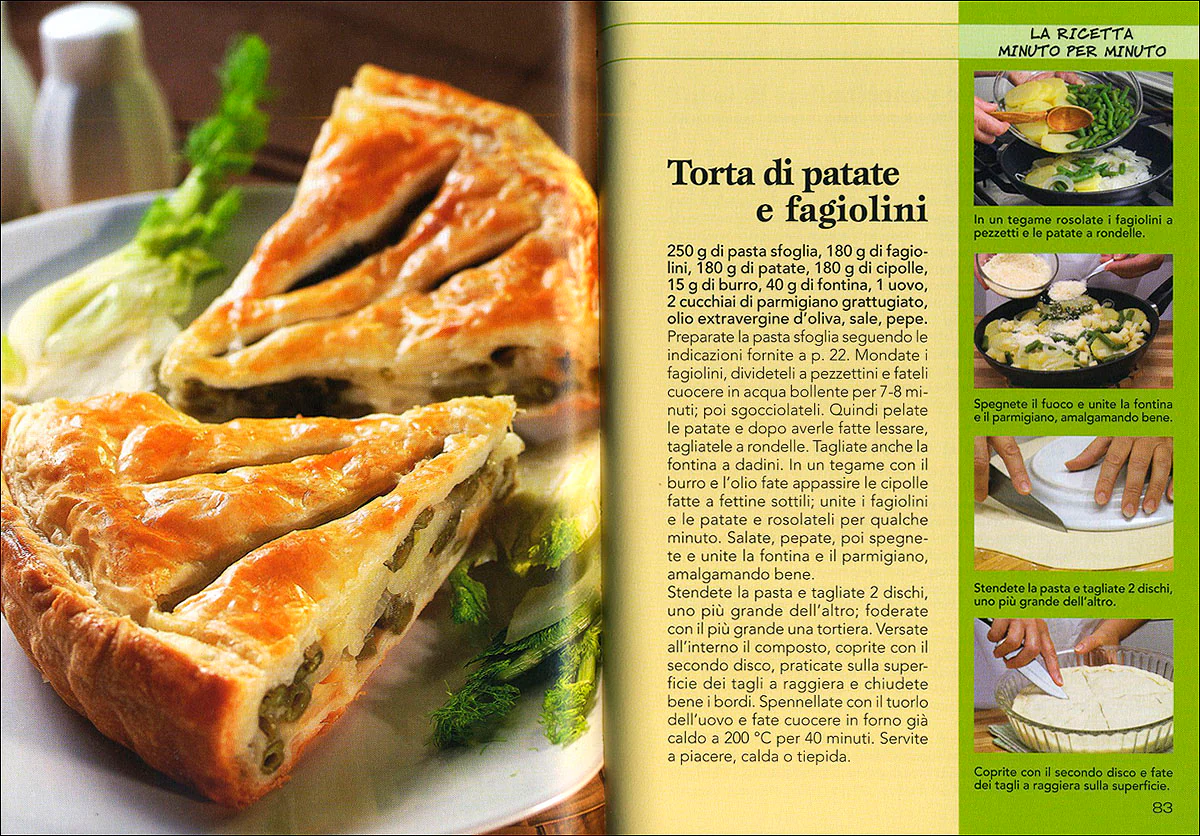 Torta di patate e fagiolini

250 g di pasta sfoglia, 180 g di fagiolini, 180 g di patate, 180 g di cipolle, 15 g di burro, 40 g di fontina, 1 uovo, 2 cucchiai di parmigiano grattugiato, olio extravergine d'oliva, sale, pepe.

Preparate la pasta sfoglia seguendo le indicazioni fornite a p. 22. Mondate i fagiolini, divideteli a pezzettini e fateli cuocere in acqua bollente per 7-8 minuti; poi sgocciolateli. Quindi pelate le patate e dopo averle fatte lessare, tagliatele a rondelle. Tagliate anche la fontina a dadini. In un tegame con il burro e l'olio fate appassire le cipolle fatte a fettine sottili; unite i fagiolini e le patate e rosolateli per qualche minuto. Salate, pepate, poi spegnete e unite la fontina e il parmigiano, amalgamando bene.

Stendete la pasta e tagliate 2 dischi, uno più grande dell'altro; foderate con il più grande una tortiera. Versate all'interno il composto, coprite con il secondo disco, praticate sulla superficie dei tagli a raggiera e chiudete bene i bordi. Spennellate con il tuorlo dell'uovo e fate cuocere in forno già caldo a 200 °C per 40 minuti. Servite a piacere, calda o tiepida.

LA RICETTA MINUTO PER MINUTO

In un tegame rosolate i fagiolini a pezzetti e le patate a rondelle.

Spegnete il fuoco e unite la fontina e il parmigiano, amalgamando bene.

Stendete la pasta e tagliate 2 dischi, uno più grande dell'altro.

Coprite con il secondo disco e fate dei tagli a raggiera sulla superficie.

83